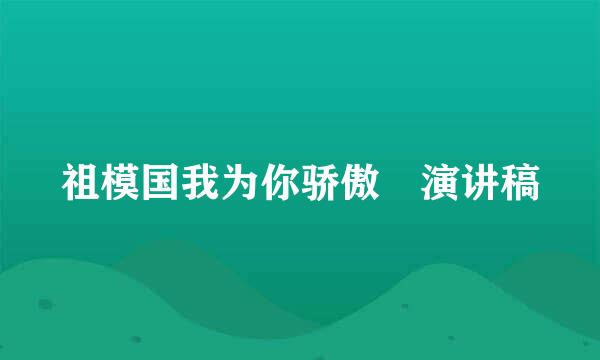 祖模国我为你骄傲　演讲稿